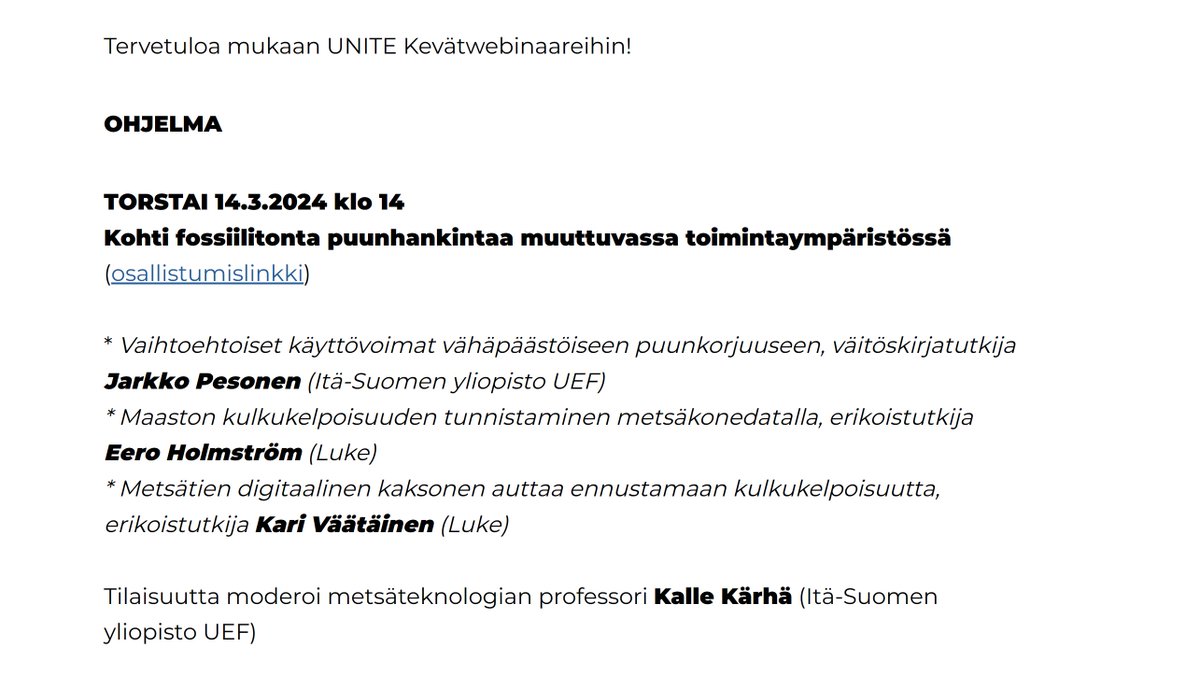 Tervetuloa mukaan UNITE Kevätwebinaareihin!

OHJELMA

TORSTAI 14.3.2024 klo 14
Kohti fossiilitonta puunhankintaa muuttuvassa toimintaympäristössä
(osallistumislinkki)

* Vaihtoehtoiset käyttövoimat vähäpäästöiseen puunkorjuuseen, väitöskirjatutkija Jarkko Pesonen (Itä-Suomen yliopisto UEF)
* Maaston kulkukelpoisuuden tunnistaminen metsäkonedatalla, erikoistutkija Eero Holmström (Luke)
* Metsätien digitaalinen kaksonen auttaa ennustamaan kulkukelpoisuutta, erikoistutkija Kari Väätäinen (Luke)

Tilaisuutta moderoi metsäteknologian professori Kalle Kärhä (Itä-Suomen yliopisto UEF)